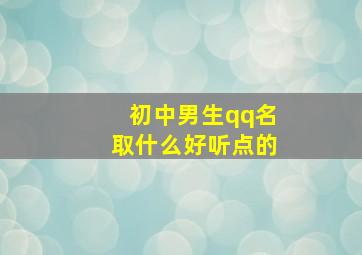 初中男生qq名
取什么好听点的